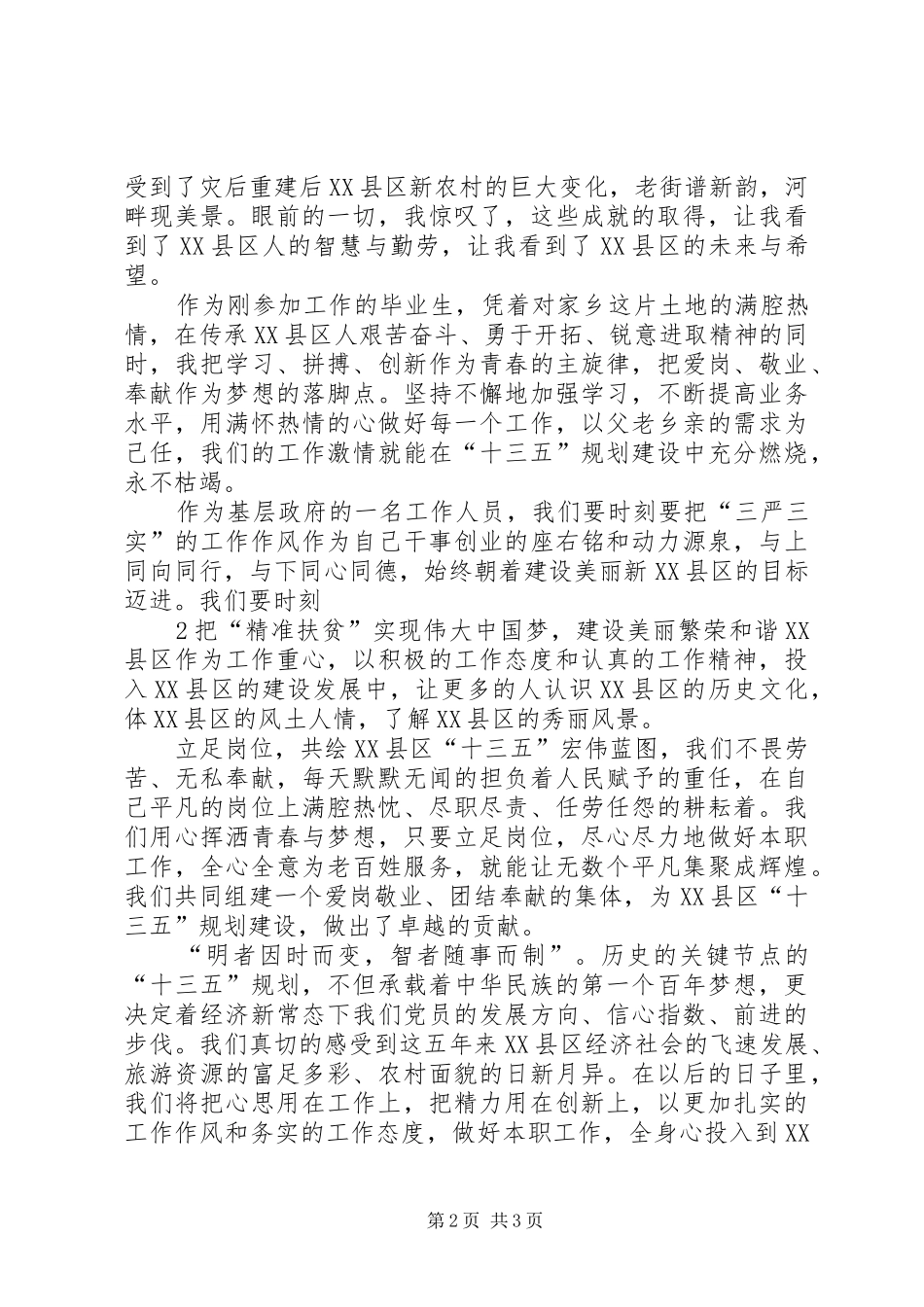 受到了灾后重建后XX县区新农村的巨大变化，老街谱新韵，河畔现美景。眼前的一切，我惊叹了，这些成就的取得，让我看到了XX县区人的智慧与勤劳，让我看到了XX县区的未来与希望。

作为刚参加工作的毕业生，凭着对家乡这片土地的满腔热情，在传承XX县区人艰苦奋斗、勇于开拓、锐意进取精神的同时，我把学习、拼搏、创新作为青春的主旋律，把爱岗、敬业、奉献作为梦想的落脚点。坚持不懈地加强学习，不断提高业务水平，用满怀热情的心做好每一个工作，以父老乡亲的需求为己任，我们的工作激情就能在“十三五”规划建设中充分燃烧，永不枯竭。

作为基层政府的一名工作人员，我们要时刻要把“三严三实”的工作作风作为自己干事创业的座右铭和动力源泉，与上同向同行，与下同心同德，始终朝着建设美丽新XX县区的目标迈进。我们要时刻

2把“精准扶贫”实现伟大中国梦，建设美丽繁荣和谐XX县区作为工作重心，以积极的工作态度和认真的工作精神，投入XX县区的建设发展中，让更多的人认识XX县区的历史文化，体XX县区的风土人情，了解XX县区的秀丽风景。

立足岗位，共绘XX县区“十三五”宏伟蓝图，我们不畏劳苦、无私奉献，每天默默无闻的担负着人民赋予的重任，在自己平凡的岗位上满腔热忱、尽职尽责、任劳任怨的耕耘着。我们用心挥洒青春与梦想，只要立足岗位，尽心尽力地做好本职工作，全心全意为老百姓服务，就能让无数个平凡集聚成辉煌。我们共同组建一个爱岗敬业、团结奉献的集体，为XX县区“十三五”规划建设，做出了卓越的贡献。

“明者因时而变，智者随事而制”。历史的关键节点的“十三五”规划，不但承载着中华民族的第一个百年梦想，更决定着经济新常态下我们党员的发展方向、信心指数、前进的步伐。我们真切的感受到这五年来XX县区经济社会的飞速发展、旅游资源的富足多彩、农村面貌的日新月异。在以后的日子里，我们将把心思用在工作上，把精力用在创新上，以更加扎实的工作作风和务实的工作态度，做好本职工作，全身心投入到XX

第2页 共3页